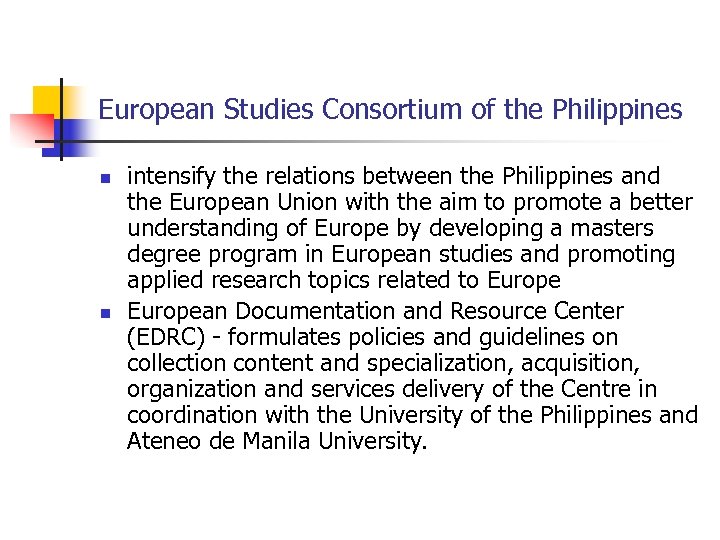 European Studies Consortium of the Philippines

- intensify the relations between the Philippines and the European Union with the aim to promote a better understanding of Europe by developing a masters degree program in European studies and promoting applied research topics related to Europe
- European Documentation and Resource Center (EDRC) - formulates policies and guidelines on collection content and specialization, acquisition, organization and services delivery of the Centre in coordination with the University of the Philippines and Ateneo de Manila University.